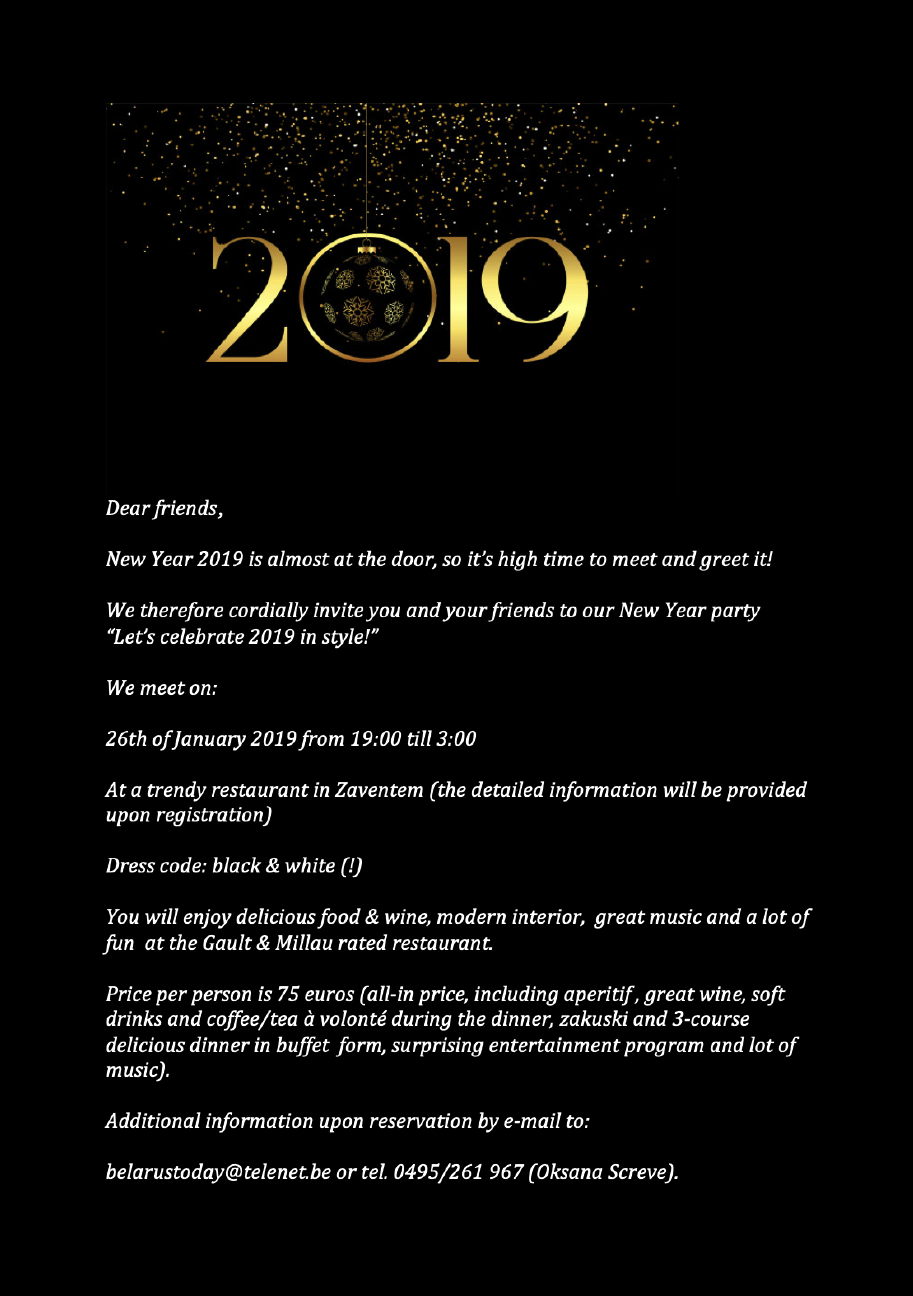 2019

Dear friends,

New Year 2019 is almost at the door, so it's high time to meet and greet it!

We therefore cordially invite you and your friends to our New Year party "Let's celebrate 2019 in style!"

We meet on:

26th of January 2019 from 19:00 till 3:00

At a trendy restaurant in Zaventem (the detailed information will be provided upon registration)

Dress code: black & white (!)

You will enjoy delicious food & wine, modern interior, great music and a lot of fun at the Gault & Millau rated restaurant.

Price per person is 75 euros (all-in price, including aperitif, great wine, soft drinks and coffee/tea à volonté during the dinner, zakuski and 3-course delicious dinner in buffet form, surprising entertainment program and lot of music).

Additional information upon reservation by e-mail to:

belarustoday@telenet.be or tel. 0495/261 967 (Oksana Screve).